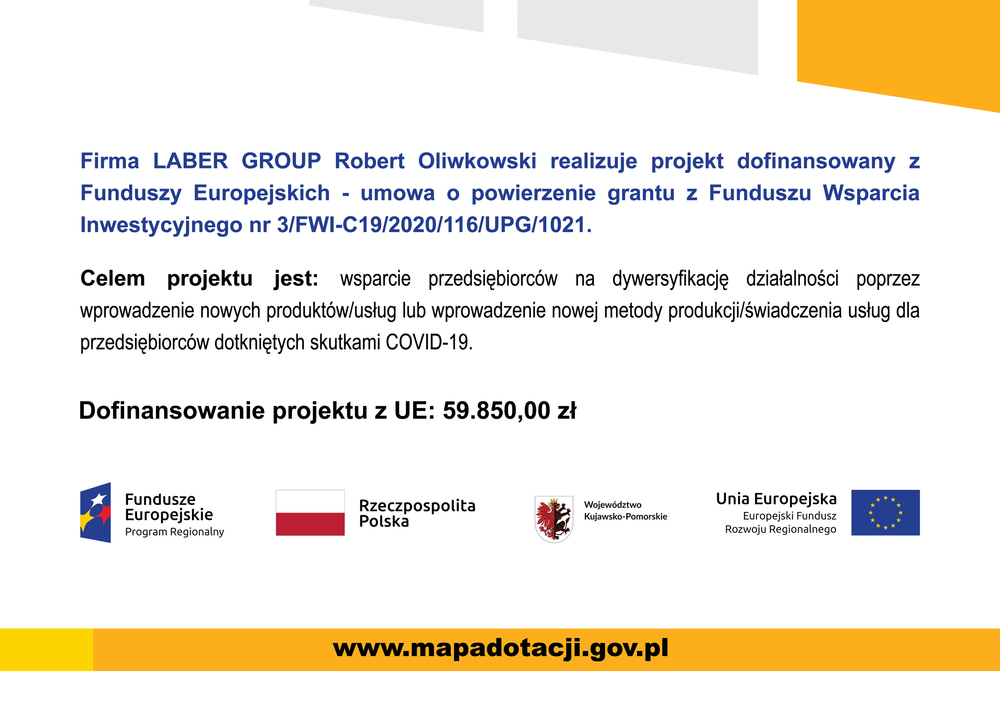 Firma LABER GROUP Robert Oliwkowski realizuje projekt dofinansowany z Funduszy Europejskich - umowa o powierzenie grantu z Funduszu Wsparcia Inwestycyjnego nr 3/FWI-C19/2020/116/UPG/1021.

Celem projektu jest: wsparcie przedsiębiorców na dywersyfikację działalności poprzez wprowadzenie nowych produktów/usług lub wprowadzenie nowej metody produkcji/świadczenia usług dla przedsiębiorców dotkniętych skutkami COVID-19.

Dofinansowanie projektu z UE: 59.850,00 zł

Fundusze Europejskie Program Regionalny

Rzeczpospolita Polska

Województwo Kujawsko-Pomorskie

Unia Europejska Europejski Fundusz Rozwoju Regionalnego

www.mapadotacji.gov.pl